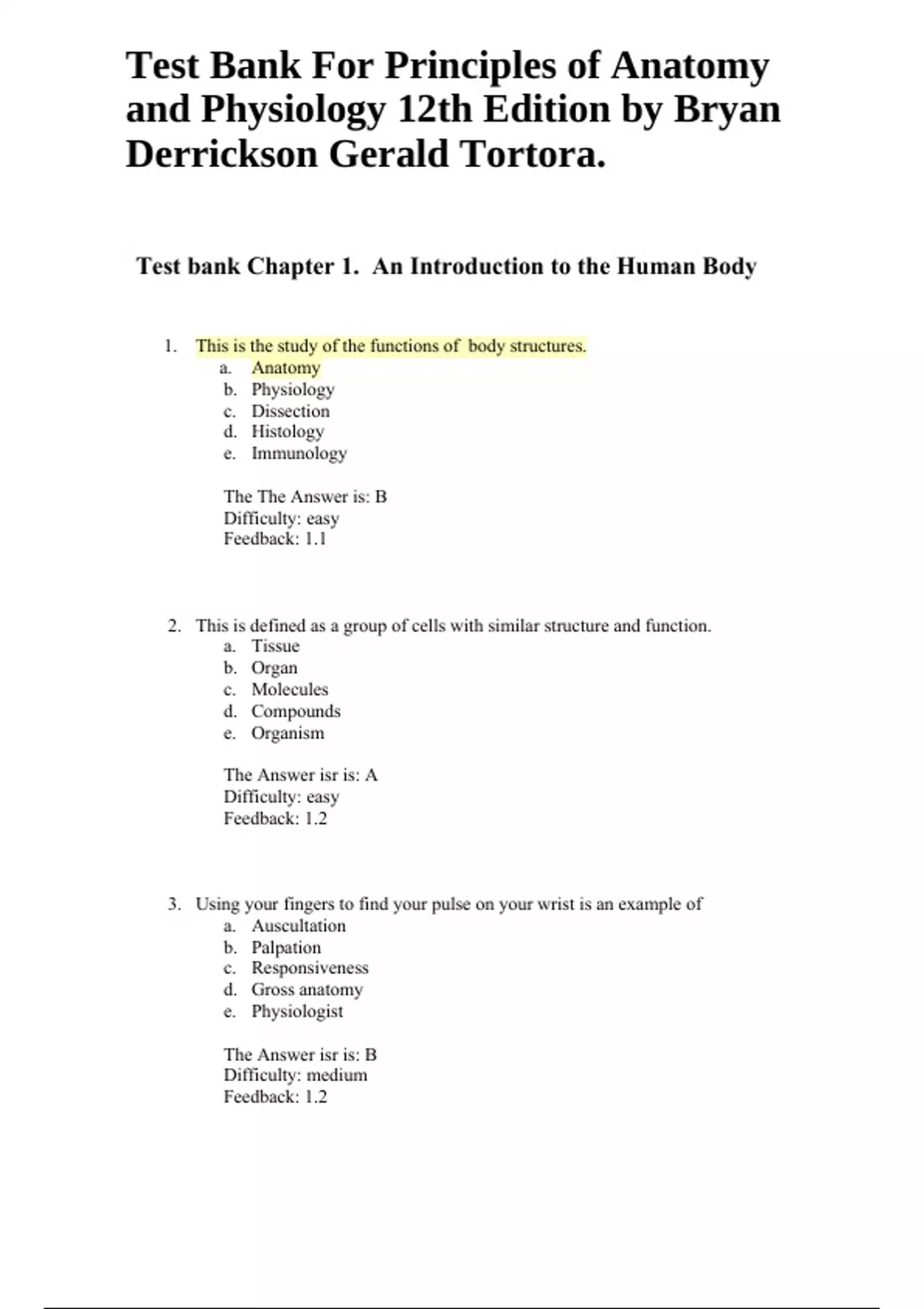 Test Bank For Principles of Anatomy and Physiology 12th Edition by Bryan Derrickson Gerald Tortora.

Test bank Chapter 1. An Introduction to the Human Body

1. This is the study of the functions of body structures.
a. Anatomy
b. Physiology
c. Dissection
d. Histology
e. Immunology

The The Answer is: B
Difficulty: easy
Feedback: 1.1

2. This is defined as a group of cells with similar structure and function.
a. Tissue
b. Organ
c. Molecules
d. Compounds
e. Organism

The Answer isr is: A
Difficulty: easy
Feedback: 1.2

3. Using your fingers to find your pulse on your wrist is an example of
a. Auscultation
b. Palpation
c. Responsiveness
d. Gross anatomy
e. Physiologist

The Answer isr is: B
Difficulty: medium
Feedback: 1.2